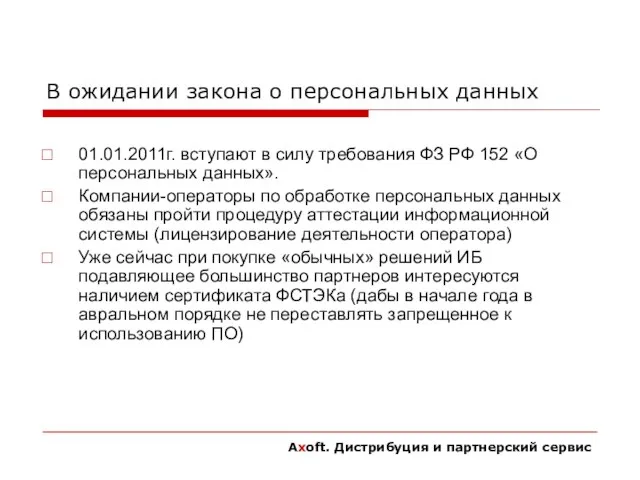 В ожидании закона о персональных данных

01.01.2011г. вступают в силу требования ФЗ РФ 152 «О персональных данных».

Компании-операторы по обработке персональных данных обязаны пройти процедуру аттестации информационной системы (лицензирование деятельности оператора)

Уже сейчас при покупке «обычных» решений ИБ подавляющее большинство партнеров интересуются наличием сертификата ФСТЭКа (дабы в начале года в авральном порядке не переставлять запрещенное к использованию ПО)

Axoft. Дистрибуция и партнерский сервис